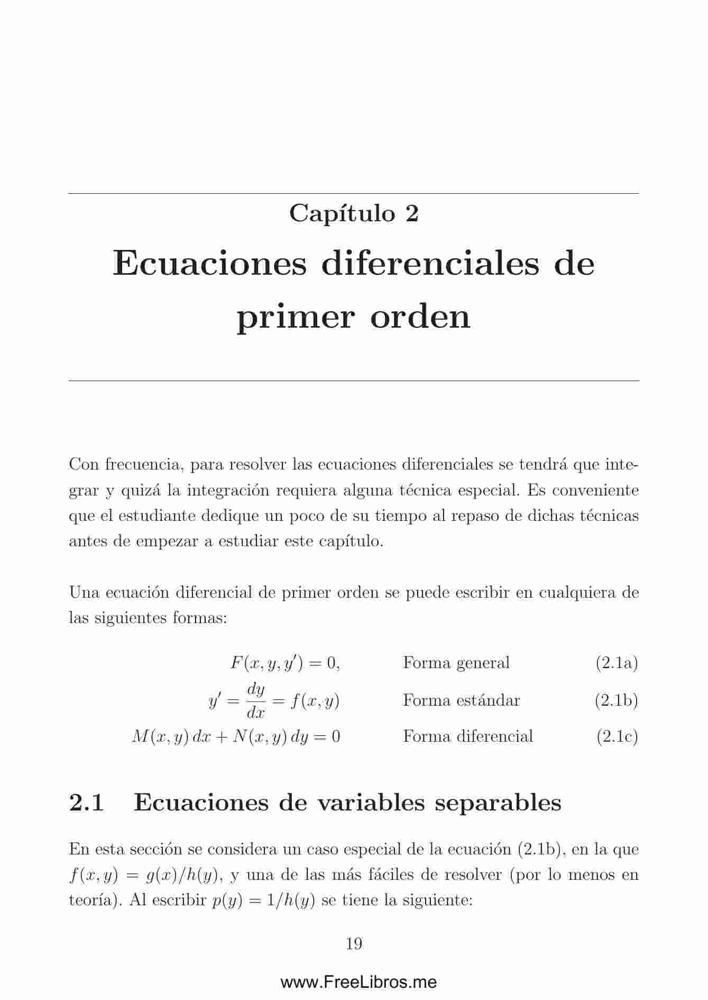 Capítulo 2

Ecuaciones diferenciales de primer orden

Con frecuencia, para resolver las ecuaciones diferenciales se tendrá que integrar y quizá la integración requiera alguna técnica especial. Es conveniente que el estudiante dedique un poco de su tiempo al repaso de dichas técnicas antes de empezar a estudiar este capítulo.

Una ecuación diferencial de primer orden se puede escribir en cualquiera de las siguientes formas:

$F(x, y, y') = 0,$ Forma general (2.1a)

$y' = \frac{dy}{dx} = f(x, y)$ Forma estándar (2.1b)

$M(x, y)\,dx + N(x, y)\,dy = 0$ Forma diferencial (2.1c)

2.1 Ecuaciones de variables separables

En esta sección se considera un caso especial de la ecuación (2.1b), en la que $f(x, y) = g(x)/h(y)$, y una de las más fáciles de resolver (por lo menos en teoría). Al escribir $p(y) = 1/h(y)$ se tiene la siguiente:

19

www.FreeLibros.me